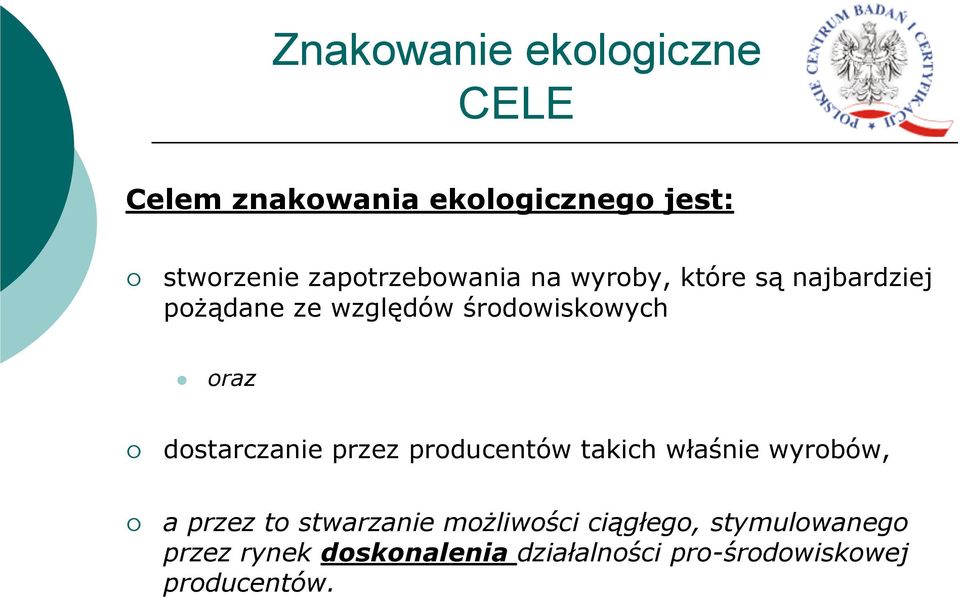 Znakowanie ekologiczne
CELE

POLSKIE CENTRUM BADAŃ I CERTYFIKACJI

Celem znakowania ekologicznego jest:

stworzenie zapotrzebowania na wyroby, które są najbardziej pożądane ze względów środowiskowych

oraz

dostarczanie przez producentów takich właśnie wyrobów,

a przez to stwarzanie możliwości ciągłego, stymulowanego przez rynek doskonalenia działalności pro-środowiskowej producentów.